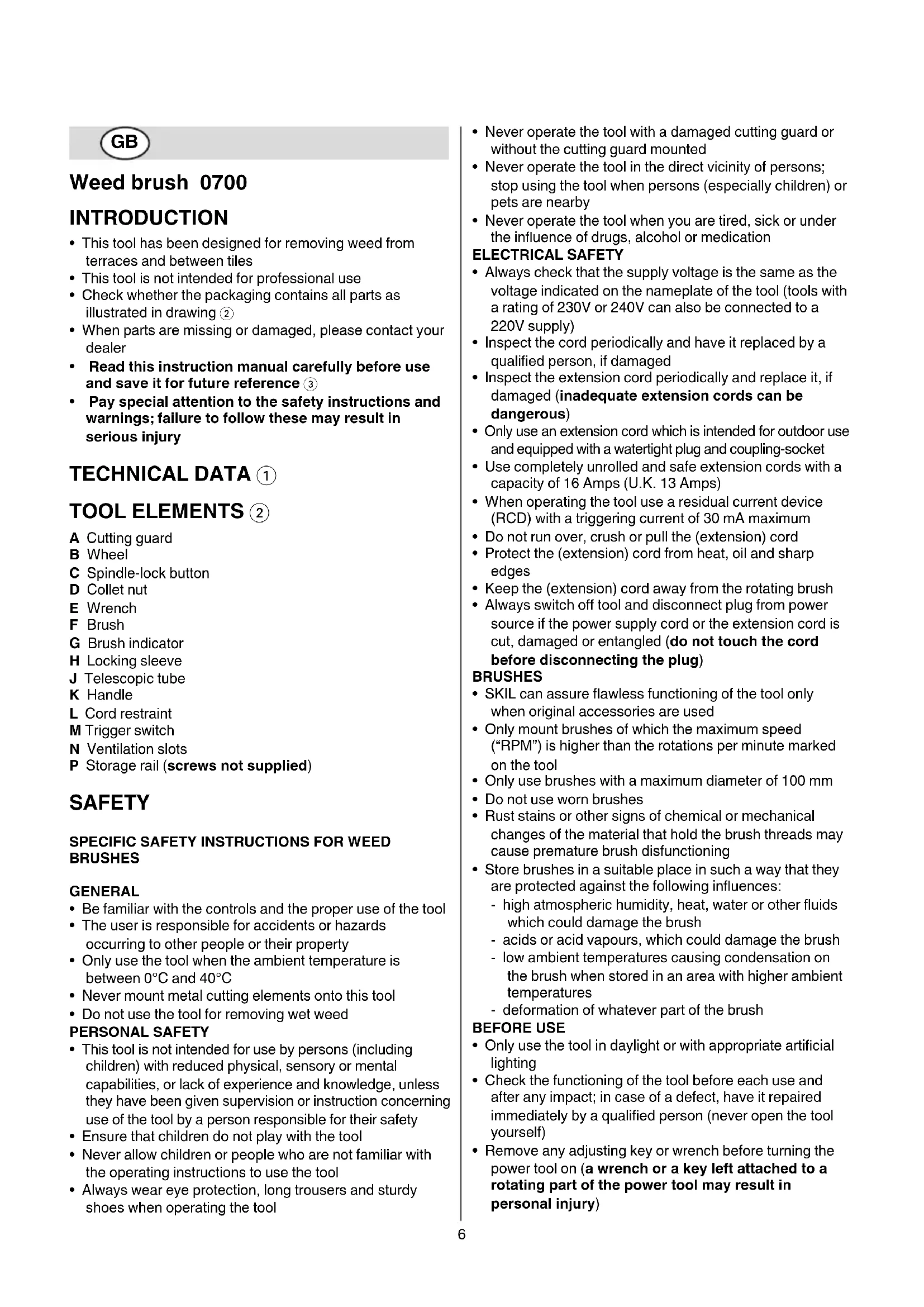 GB

Weed brush 0700

INTRODUCTION

• This tool has been designed for removing weed from terraces and between tiles
• This tool is not intended for professional use
• Check whether the packaging contains all parts as illustrated in drawing ②
• When parts are missing or damaged, please contact your dealer
• Read this instruction manual carefully before use and save it for future reference ③
• Pay special attention to the safety instructions and warnings; failure to follow these may result in serious injury

TECHNICAL DATA ①

TOOL ELEMENTS ②

A Cutting guard
B Wheel
C Spindle-lock button
D Collet nut
E Wrench
F Brush
G Brush indicator
H Locking sleeve
J Telescopic tube
K Handle
L Cord restraint
M Trigger switch
N Ventilation slots
P Storage rail (screws not supplied)

SAFETY

SPECIFIC SAFETY INSTRUCTIONS FOR WEED BRUSHES

GENERAL
• Be familiar with the controls and the proper use of the tool
• The user is responsible for accidents or hazards occurring to other people or their property
• Only use the tool when the ambient temperature is between 0°C and 40°C
• Never mount metal cutting elements onto this tool
• Do not use the tool for removing wet weed
PERSONAL SAFETY
• This tool is not intended for use by persons (including children) with reduced physical, sensory or mental capabilities, or lack of experience and knowledge, unless they have been given supervision or instruction concerning use of the tool by a person responsible for their safety
• Ensure that children do not play with the tool
• Never allow children or people who are not familiar with the operating instructions to use the tool
• Always wear eye protection, long trousers and sturdy shoes when operating the tool

• Never operate the tool with a damaged cutting guard or without the cutting guard mounted
• Never operate the tool in the direct vicinity of persons; stop using the tool when persons (especially children) or pets are nearby
• Never operate the tool when you are tired, sick or under the influence of drugs, alcohol or medication
ELECTRICAL SAFETY
• Always check that the supply voltage is the same as the voltage indicated on the nameplate of the tool (tools with a rating of 230V or 240V can also be connected to a 220V supply)
• Inspect the cord periodically and have it replaced by a qualified person, if damaged
• Inspect the extension cord periodically and replace it, if damaged (inadequate extension cords can be dangerous)
• Only use an extension cord which is intended for outdoor use and equipped with a watertight plug and coupling-socket
• Use completely unrolled and safe extension cords with a capacity of 16 Amps (U.K. 13 Amps)
• When operating the tool use a residual current device (RCD) with a triggering current of 30 mA maximum
• Do not run over, crush or pull the (extension) cord
• Protect the (extension) cord from heat, oil and sharp edges
• Keep the (extension) cord away from the rotating brush
• Always switch off tool and disconnect plug from power source if the power supply cord or the extension cord is cut, damaged or entangled (do not touch the cord before disconnecting the plug)
BRUSHES
• SKIL can assure flawless functioning of the tool only when original accessories are used
• Only mount brushes of which the maximum speed ("RPM") is higher than the rotations per minute marked on the tool
• Only use brushes with a maximum diameter of 100 mm
• Do not use worn brushes
• Rust stains or other signs of chemical or mechanical changes of the material that hold the brush threads may cause premature brush disfunctioning
• Store brushes in a suitable place in such a way that they are protected against the following influences:
- high atmospheric humidity, heat, water or other fluids which could damage the brush
- acids or acid vapours, which could damage the brush
- low ambient temperatures causing condensation on the brush when stored in an area with higher ambient temperatures
- deformation of whatever part of the brush
BEFORE USE
• Only use the tool in daylight or with appropriate artificial lighting
• Check the functioning of the tool before each use and after any impact; in case of a defect, have it repaired immediately by a qualified person (never open the tool yourself)
• Remove any adjusting key or wrench before turning the power tool on (a wrench or a key left attached to a rotating part of the power tool may result in personal injury)

6